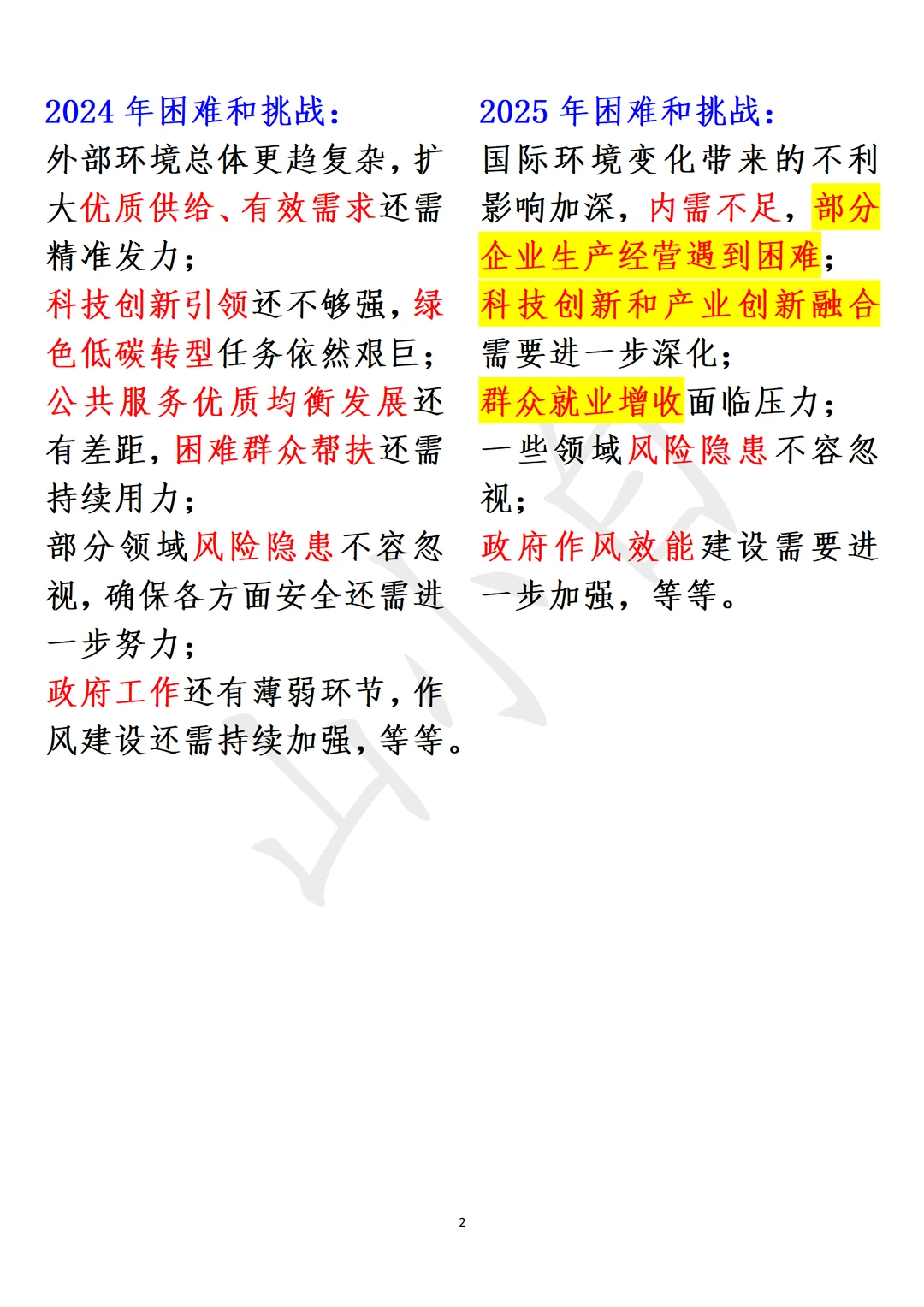 2024 年困难和挑战：
外部环境总体更趋复杂，扩大优质供给、有效需求还需精准发力；
科技创新引领还不够强，绿色低碳转型任务依然艰巨；
公共服务优质均衡发展还有差距，困难群众帮扶还需持续用力；
部分领域风险隐患不容忽视，确保各方面安全还需进一步努力；
政府工作还有薄弱环节，作风建设还需持续加强，等等。

2025 年困难和挑战：
国际环境变化带来的不利影响加深，内需不足，部分企业生产经营遇到困难；
科技创新和产业创新融合需要进一步深化；
群众就业增收面临压力；
一些领域风险隐患不容忽视；
政府作风效能建设需要进一步加强，等等。

2